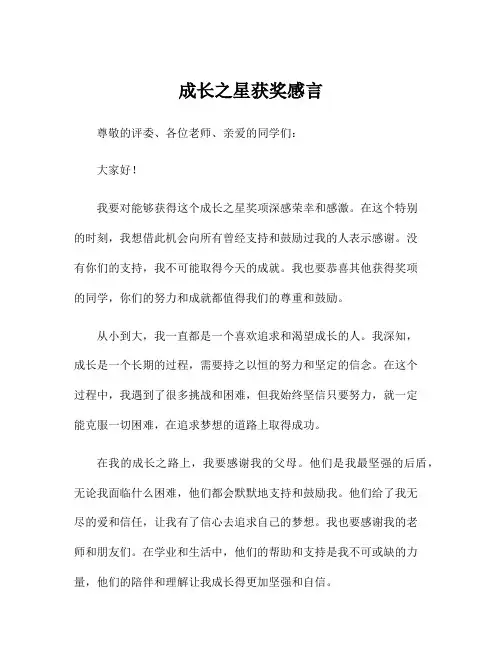 成长之星获奖感言

尊敬的评委、各位老师、亲爱的同学们：

大家好！

我要对能够获得这个成长之星奖项深感荣幸和感激。在这个特别的时刻，我想借此机会向所有曾经支持和鼓励过我的人表示感谢。没有你们的支持，我不可能取得今天的成就。我也要恭喜其他获得奖项的同学，你们的努力和成就都值得我们的尊重和鼓励。

从小到大，我一直都是一个喜欢追求和渴望成长的人。我深知，成长是一个长期的过程，需要持之以恒的努力和坚定的信念。在这个过程中，我遇到了很多挑战和困难，但我始终坚信只要努力，就一定能克服一切困难，在追求梦想的道路上取得成功。

在我的成长之路上，我要感谢我的父母。他们是我最坚强的后盾，无论我面临什么困难，他们都会默默地支持和鼓励我。他们给了我无尽的爱和信任，让我有了信心去追求自己的梦想。我也要感谢我的老师和朋友们。在学业和生活中，他们的帮助和支持是我不可或缺的力量，他们的陪伴和理解让我成长得更加坚强和自信。